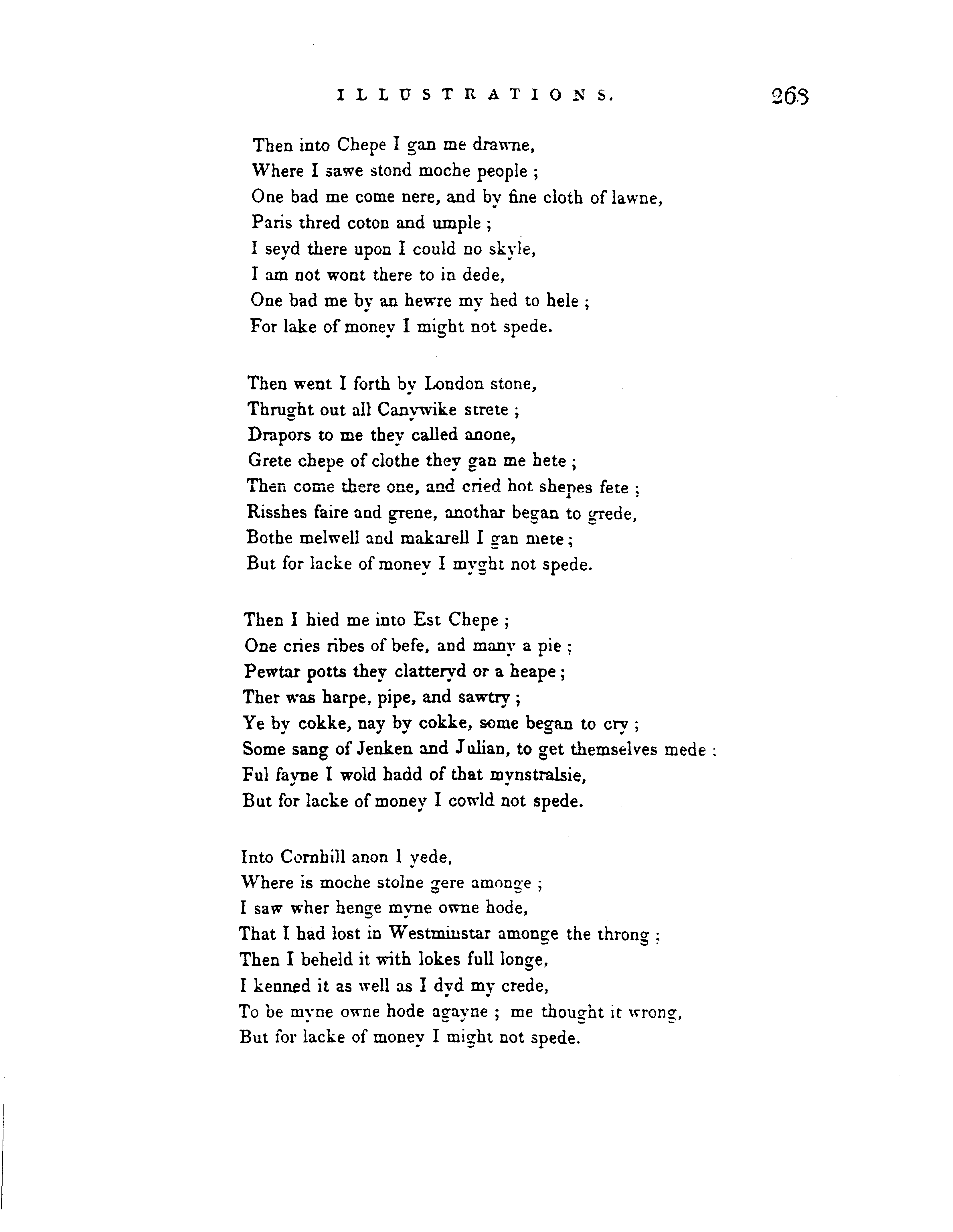 ILLUSTRATIONS. 263

Then into Chepe I gan me drawne,
Where I sawe stond moche people ;
One bad me come nere, and by fine cloth of lawne,
Paris thred coton and umple ;
I seyd there upon I could no skyle,
I am not wont there to in dede,
One bad me by an hewre my hed to hele ;
For lake of money I might not spede.

Then went I forth by London stone,
Thrught out all Canywike strete ;
Drapors to me they called anone,
Grete chepe of clothe they gan me hete ;
Then come there one, and cried hot shepes fete ;
Risshes faire and grene, anothar began to grede,
Bothe melwell and makarell I gan mete ;
But for lacke of money I myght not spede.

Then I hied me into Est Chepe ;
One cries ribes of befe, and many a pie ;
Pewtar potts they clatteryd or a heape ;
Ther was harpe, pipe, and sawtry ;
Ye by cokke, nay by cokke, some began to cry ;
Some sang of Jenken and Julian, to get themselves mede :
Ful fayne I wold hadd of that mynstralsie,
But for lacke of money I cowld not spede.

Into Cornhill anon I yede,
Where is moche stolne gere amonge ;
I saw wher henge myne owne hode,
That I had lost in Westminstar amonge the throng ;
Then I beheld it with lokes full longe,
I kenned it as well as I dyd my crede,
To be myne owne hode agayne ; me thought it wrong,
But for lacke of money I might not spede.